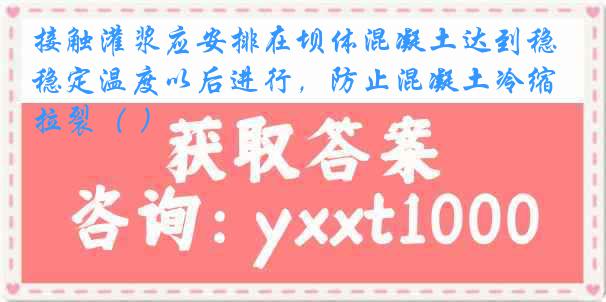 接触灌浆应安排在坝体混凝土达到稳稳定温度以后进行，防止混凝土冷缩拉裂（ ）

获取答案

咨询：yxxt1000